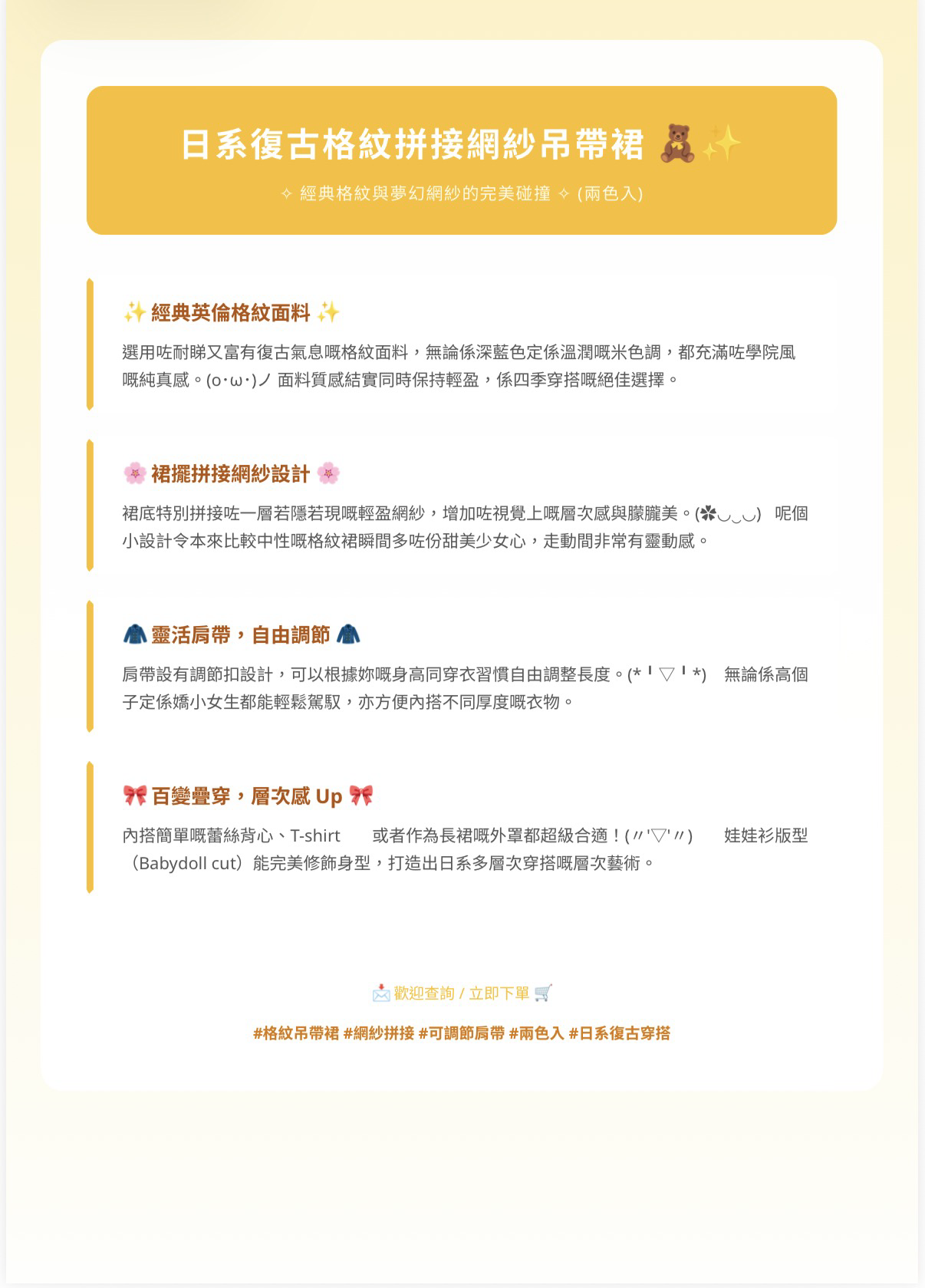 日系復古格紋拼接網紗吊帶裙 🧸✨

✧ 經典格紋與夢幻網紗的完美碰撞 ✧ (兩色入)

✨ 經典英倫格紋面料 ✨

選用咗耐睇又富有復古氣息嘅格紋面料，無論係深藍色定係溫潤嘅米色調，都充滿咗學院風嘅純真感。(o･ω･)ノ 面料質感結實同時保持輕盈，係四季穿搭嘅絕佳選擇。

🌸 裙擺拼接網紗設計 🌸

裙底特別拼接咗一層若隱若現嘅輕盈網紗，增加咗視覺上嘅層次感與朦朧美。(✿◡‿◡) 呢個小設計令本來比較中性嘅格紋裙瞬間多咗份甜美少女心，走動間非常有靈動感。

🧥 靈活肩帶，自由調節 🧥

肩帶設有調節扣設計，可以根據妳嘅身高同穿衣習慣自由調整長度。(*╹▽╹*) 無論係高個子定係嬌小女生都能輕鬆駕馭，亦方便內搭不同厚度嘅衣物。

🎀 百變疊穿，層次感 Up 🎀

內搭簡單嘅蕾絲背心、T-shirt 或者作為長裙嘅外罩都超級合適！(〃'▽'〃) 娃娃衫版型（Babydoll cut）能完美修飾身型，打造出日系多層次穿搭嘅層次藝術。

📩 歡迎查詢 / 立即下單 🛒

#格紋吊帶裙 #網紗拼接 #可調節肩帶 #兩色入 #日系復古穿搭